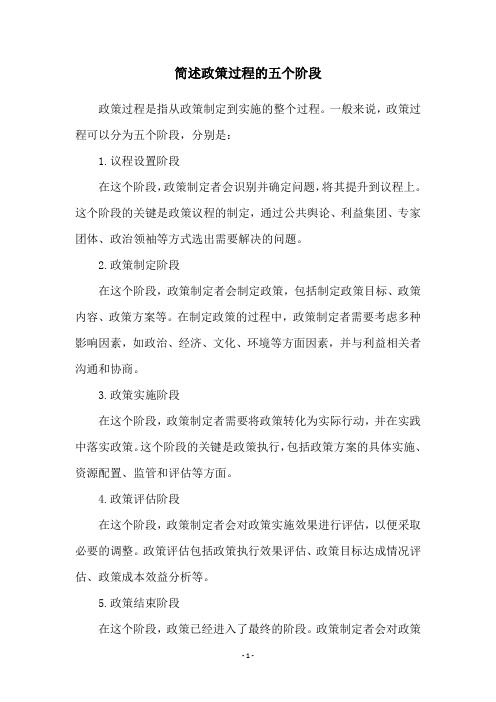 简述政策过程的五个阶段

政策过程是指从政策制定到实施的整个过程。一般来说，政策过程可以分为五个阶段，分别是：

1.议程设置阶段

在这个阶段，政策制定者会识别并确定问题，将其提升到议程上。这个阶段的关键是政策议程的制定，通过公共舆论、利益集团、专家团体、政治领袖等方式选出需要解决的问题。

2.政策制定阶段

在这个阶段，政策制定者会制定政策，包括制定政策目标、政策内容、政策方案等。在制定政策的过程中，政策制定者需要考虑多种影响因素，如政治、经济、文化、环境等方面因素，并与利益相关者沟通和协商。

3.政策实施阶段

在这个阶段，政策制定者需要将政策转化为实际行动，并在实践中落实政策。这个阶段的关键是政策执行，包括政策方案的具体实施、资源配置、监管和评估等方面。

4.政策评估阶段

在这个阶段，政策制定者会对政策实施效果进行评估，以便采取必要的调整。政策评估包括政策执行效果评估、政策目标达成情况评估、政策成本效益分析等。

5.政策结束阶段

在这个阶段，政策已经进入了最终的阶段。政策制定者会对政策

- 1 -